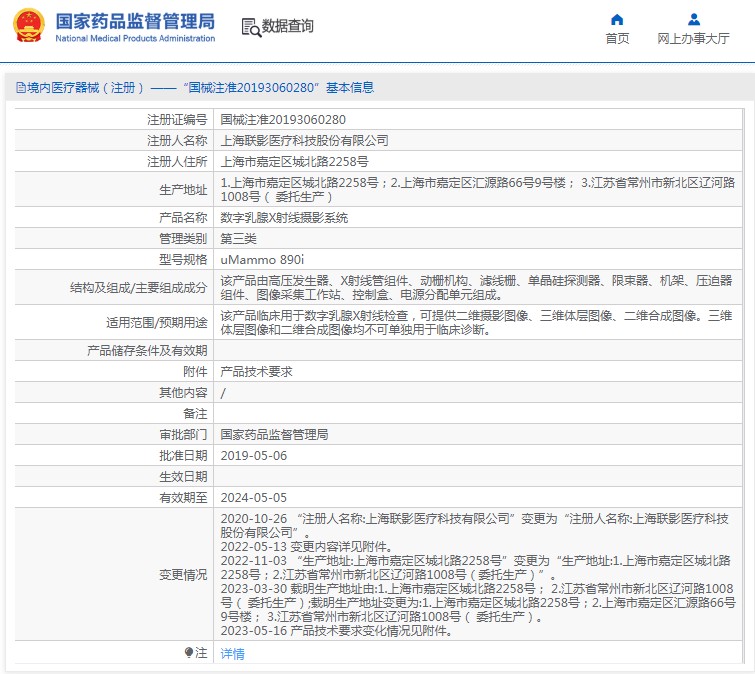 国家药品监督管理局
National Medical Products Administration

数据查询

首页

网上办事大厅

境内医疗器械（注册）——“国械注准20193060280”基本信息

| | |
|---|---|
| 注册证编号 | 国械注准20193060280 |
| 注册人名称 | 上海联影医疗科技股份有限公司 |
| 注册人住所 | 上海市嘉定区城北路2258号 |
| 生产地址 | 1.上海市嘉定区城北路2258号；2.上海市嘉定区汇源路66号9号楼； 3.江苏省常州市新北区辽河路1008号（ 委托生产） |
| 产品名称 | 数字乳腺X射线摄影系统 |
| 管理类别 | 第三类 |
| 型号规格 | uMammo 890i |
| 结构及组成/主要组成成分 | 该产品由高压发生器、X射线管组件、动栅机构、滤线栅、单晶硅探测器、限束器、机架、压迫器组件、图像采集工作站、控制盒、电源分配单元组成。 |
| 适用范围/预期用途 | 该产品临床用于数字乳腺X射线检查，可提供二维摄影图像、三维体层图像、二维合成图像。三维体层图像和二维合成图像均不可单独用于临床诊断。 |
| 产品储存条件及有效期 | |
| 附件 | 产品技术要求 |
| 其他内容 | / |
| 备注 | |
| 审批部门 | 国家药品监督管理局 |
| 批准日期 | 2019-05-06 |
| 生效日期 | |
| 有效期至 | 2024-05-05 |
| 变更情况 | 2020-10-26 “注册人名称:上海联影医疗科技有限公司”变更为“注册人名称:上海联影医疗科技股份有限公司”。 2022-05-13 变更内容详见附件。 2022-11-03 “生产地址:上海市嘉定区城北路2258号”变更为“生产地址:1.上海市嘉定区城北路2258号；2.江苏省常州市新北区辽河路1008号（委托生产）”。 2023-03-30 载明生产地址由:1.上海市嘉定区城北路2258号； 2.江苏省常州市新北区辽河路1008号（ 委托生产）;载明生产地址变更为:1.上海市嘉定区城北路2258号；2.上海市嘉定区汇源路66号9号楼； 3.江苏省常州市新北区辽河路1008号（ 委托生产）。 2023-05-16 产品技术要求变化情况见附件。 |
| 注 | 详情 |